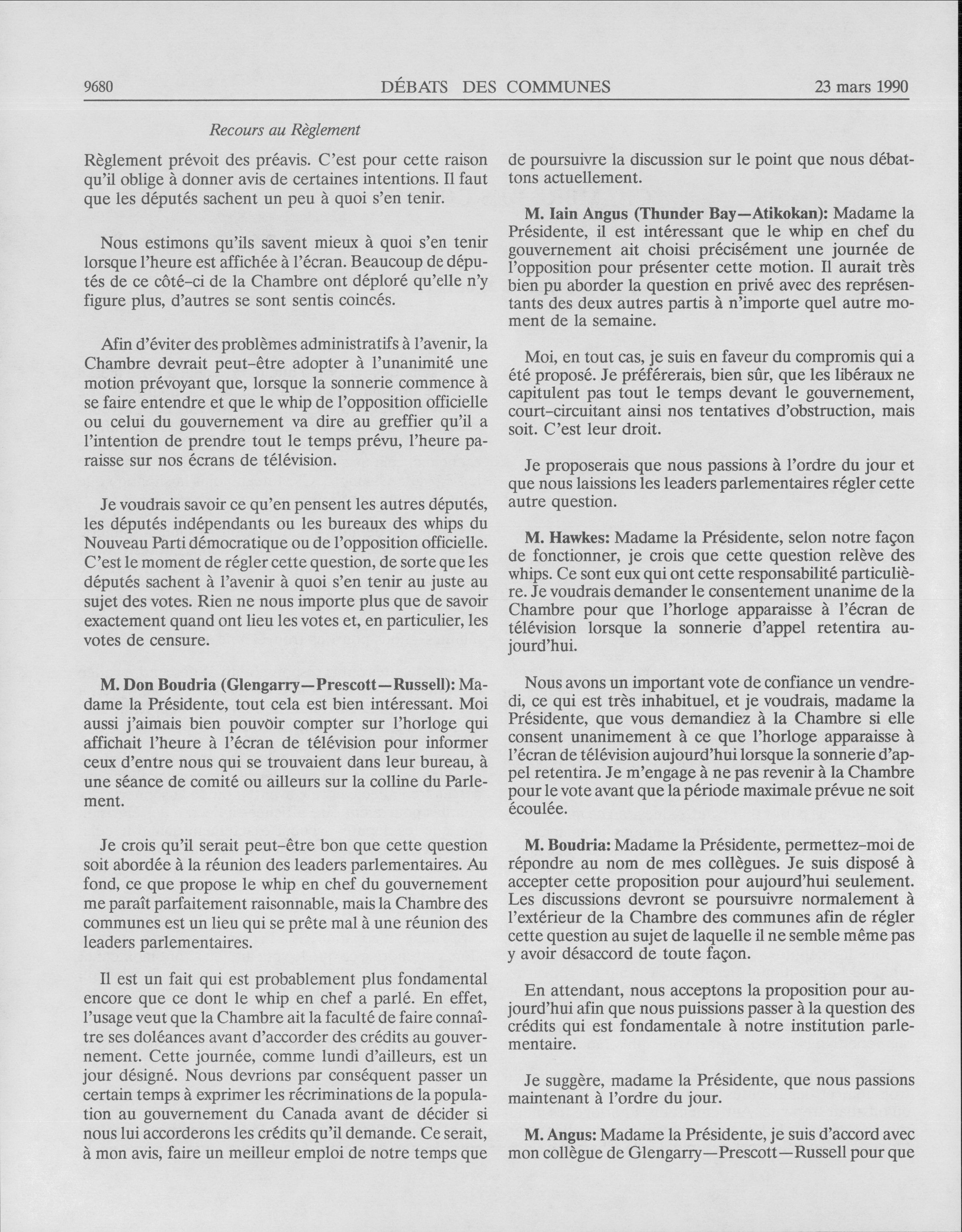 9680 DÉBATS DES COMMUNES 23 mars 1990

Recours au Règlement

Règlement prévoit des préavis. C'est pour cette raison qu'il oblige à donner avis de certaines intentions. Il faut que les députés sachent un peu à quoi s'en tenir.

Nous estimons qu'ils savent mieux à quoi s'en tenir lorsque l'heure est affichée à l'écran. Beaucoup de députés de ce côté-ci de la Chambre ont déploré qu'elle n'y figure plus, d'autres se sont sentis coincés.

Afin d'éviter des problèmes administratifs à l'avenir, la Chambre devrait peut-être adopter à l'unanimité une motion prévoyant que, lorsque la sonnerie commence à se faire entendre et que le whip de l'opposition officielle ou celui du gouvernement va dire au greffier qu'il a l'intention de prendre tout le temps prévu, l'heure paraisse sur nos écrans de télévision.

Je voudrais savoir ce qu'en pensent les autres députés, les députés indépendants ou les bureaux des whips du Nouveau Parti démocratique ou de l'opposition officielle. C'est le moment de régler cette question, de sorte que les députés sachent à l'avenir à quoi s'en tenir au juste au sujet des votes. Rien ne nous importe plus que de savoir exactement quand ont lieu les votes et, en particulier, les votes de censure.

M. Don Boudria (Glengarry—Prescott—Russell): Madame la Présidente, tout cela est bien intéressant. Moi aussi j'aimais bien pouvoir compter sur l'horloge qui affichait l'heure à l'écran de télévision pour informer ceux d'entre nous qui se trouvaient dans leur bureau, à une séance de comité ou ailleurs sur la colline du Parlement.

Je crois qu'il serait peut-être bon que cette question soit abordée à la réunion des leaders parlementaires. Au fond, ce que propose le whip en chef du gouvernement me paraît parfaitement raisonnable, mais la Chambre des communes est un lieu qui se prête mal à une réunion des leaders parlementaires.

Il est un fait qui est probablement plus fondamental encore que ce dont le whip en chef a parlé. En effet, l'usage veut que la Chambre ait la faculté de faire connaître ses doléances avant d'accorder des crédits au gouvernement. Cette journée, comme lundi d'ailleurs, est un jour désigné. Nous devrions par conséquent passer un certain temps à exprimer les récriminations de la population au gouvernement du Canada avant de décider si nous lui accorderons les crédits qu'il demande. Ce serait, à mon avis, faire un meilleur emploi de notre temps que de poursuivre la discussion sur le point que nous débattons actuellement.

M. Iain Angus (Thunder Bay—Atikokan): Madame la Présidente, il est intéressant que le whip en chef du gouvernement ait choisi précisément une journée de l'opposition pour présenter cette motion. Il aurait très bien pu aborder la question en privé avec des représentants des deux autres partis à n'importe quel autre moment de la semaine.

Moi, en tout cas, je suis en faveur du compromis qui a été proposé. Je préférerais, bien sûr, que les libéraux ne capitulent pas tout le temps devant le gouvernement, court-circuitant ainsi nos tentatives d'obstruction, mais soit. C'est leur droit.

Je proposerais que nous passions à l'ordre du jour et que nous laissions les leaders parlementaires régler cette autre question.

M. Hawkes: Madame la Présidente, selon notre façon de fonctionner, je crois que cette question relève des whips. Ce sont eux qui ont cette responsabilité particulière. Je voudrais demander le consentement unanime de la Chambre pour que l'horloge apparaisse à l'écran de télévision lorsque la sonnerie d'appel retentira aujourd'hui.

Nous avons un important vote de confiance un vendredi, ce qui est très inhabituel, et je voudrais, madame la Présidente, que vous demandiez à la Chambre si elle consent unanimement à ce que l'horloge apparaisse à l'écran de télévision aujourd'hui lorsque la sonnerie d'appel retentira. Je m'engage à ne pas revenir à la Chambre pour le vote avant que la période maximale prévue ne soit écoulée.

M. Boudria: Madame la Présidente, permettez-moi de répondre au nom de mes collègues. Je suis disposé à accepter cette proposition pour aujourd'hui seulement. Les discussions devront se poursuivre normalement à l'extérieur de la Chambre des communes afin de régler cette question au sujet de laquelle il ne semble même pas y avoir désaccord de toute façon.

En attendant, nous acceptons la proposition pour aujourd'hui afin que nous puissions passer à la question des crédits qui est fondamentale à notre institution parlementaire.

Je suggère, madame la Présidente, que nous passions maintenant à l'ordre du jour.

M. Angus: Madame la Présidente, je suis d'accord avec mon collègue de Glengarry—Prescott—Russell pour que